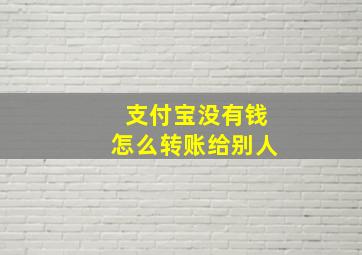 支付宝没有钱
怎么转账给别人